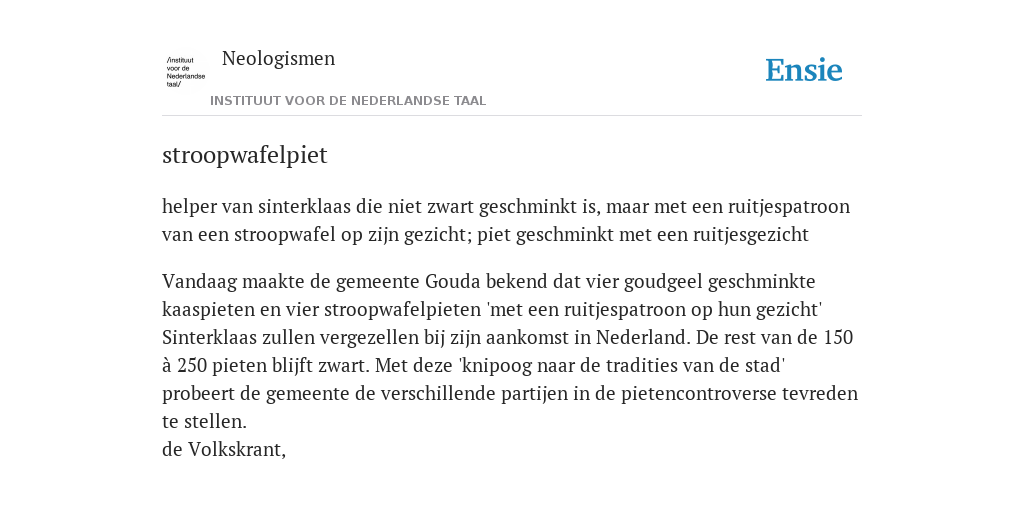 /instituut voor de Nederlandse taal/

Neologismen

INSTITUUT VOOR DE NEDERLANDSE TAAL

Ensie

stroopwafelpiet

helper van sinterklaas die niet zwart geschminkt is, maar met een ruitjespatroon van een stroopwafel op zijn gezicht; piet geschminkt met een ruitjesgezicht

Vandaag maakte de gemeente Gouda bekend dat vier goudgeel geschminkte kaaspieten en vier stroopwafelpieten 'met een ruitjespatroon op hun gezicht' Sinterklaas zullen vergezellen bij zijn aankomst in Nederland. De rest van de 150 à 250 pieten blijft zwart. Met deze 'knipoog naar de tradities van de stad' probeert de gemeente de verschillende partijen in de pietencontroverse tevreden te stellen.
de Volkskrant,